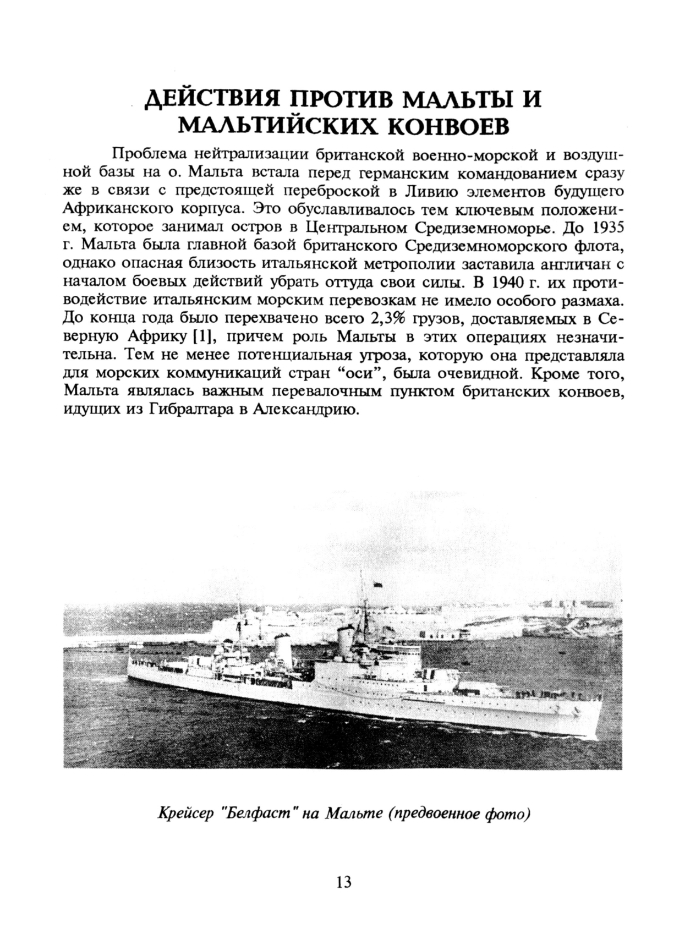 ДЕЙСТВИЯ ПРОТИВ МАЛЬТЫ И МАЛЬТИЙСКИХ КОНВОЕВ

Проблема нейтрализации британской военно-морской и воздушной базы на о. Мальта встала перед германским командованием сразу же в связи с предстоящей переброской в Ливию элементов будущего Африканского корпуса. Это обуславливалось тем ключевым положением, которое занимал остров в Центральном Средиземноморье. До 1935 г. Мальта была главной базой британского Средиземноморского флота, однако опасная близость итальянской метрополии заставила англичан с началом боевых действий убрать оттуда свои силы. В 1940 г. их противодействие итальянским морским перевозкам не имело особого размаха. До конца года было перехвачено всего 2,3% грузов, доставляемых в Северную Африку [1], причем роль Мальты в этих операциях незначительна. Тем не менее потенциальная угроза, которую она представляла для морских коммуникаций стран "оси", была очевидной. Кроме того, Мальта являлась важным перевалочным пунктом британских конвоев, идущих из Гибралтара в Александрию.

Крейсер "Белфаст" на Мальте (предвоенное фото)

13